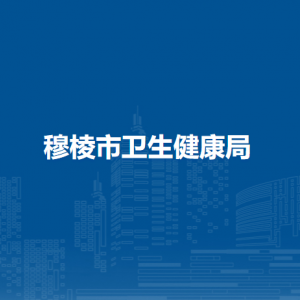 穆棱市卫生健康局